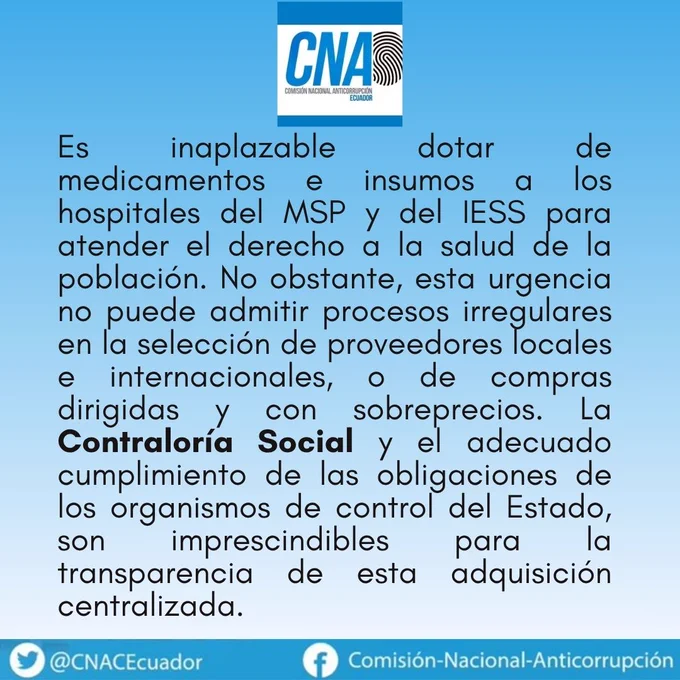 CNA
COMISIÓN NACIONAL ANTICORRUPCIÓN
ECUADOR

Es inaplazable dotar de medicamentos e insumos a los hospitales del MSP y del IESS para atender el derecho a la salud de la población. No obstante, esta urgencia no puede admitir procesos irregulares en la selección de proveedores locales e internacionales, o de compras dirigidas y con sobreprecios. La Contraloría Social y el adecuado cumplimiento de las obligaciones de los organismos de control del Estado, son imprescindibles para la transparencia de esta adquisición centralizada.

@CNACEcuador
Comisión-Nacional-Anticorrupción